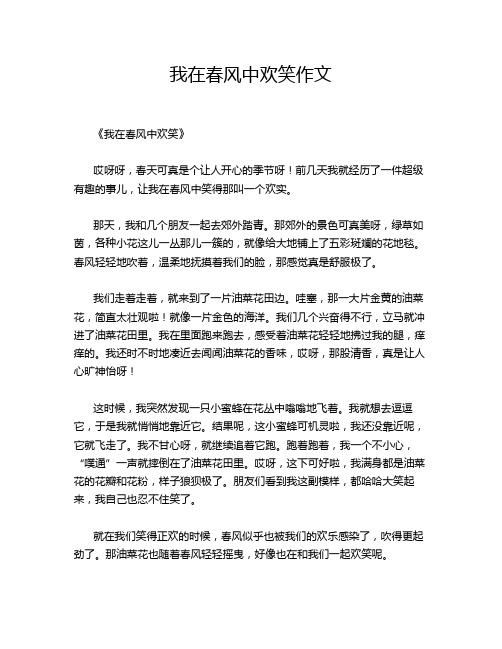 我在春风中欢笑作文

《我在春风中欢笑》

哎呀呀，春天可真是个让人开心的季节呀！前几天我就经历了一件超级有趣的事儿，让我在春风中笑得那叫一个欢实。

那天，我和几个朋友一起去郊外踏青。那郊外的景色可真美呀，绿草如茵，各种小花这儿一丛那儿一簇的，就像给大地铺上了五彩斑斓的花地毯。春风轻轻地吹着，温柔地抚摸着我们的脸，那感觉真是舒服极了。

我们走着走着，就来到了一片油菜花田边。哇塞，那一大片金黄的油菜花，简直太壮观啦！就像一片金色的海洋。我们几个兴奋得不行，立马就冲进了油菜花田里。我在里面跑来跑去，感受着油菜花轻轻地拂过我的腿，痒痒的。我还时不时地凑近去闻闻油菜花的香味，哎呀，那股清香，真是让人心旷神怡呀！

这时候，我突然发现一只小蜜蜂在花丛中嗡嗡地飞着。我就想去逗逗它，于是我就悄悄地靠近它。结果呢，这小蜜蜂可机灵啦，我还没靠近呢，它就飞走了。我不甘心呀，就继续追着它跑。跑着跑着，我一个不小心，“噗通”一声就摔倒在了油菜花田里。哎呀，这下可好啦，我满身都是油菜花的花瓣和花粉，样子狼狈极了。朋友们看到我这副模样，都哈哈大笑起来，我自己也忍不住笑了。

就在我们笑得正欢的时候，春风似乎也被我们的欢乐感染了，吹得更起劲了。那油菜花也随着春风轻轻摇曳，好像也在和我们一起欢笑呢。